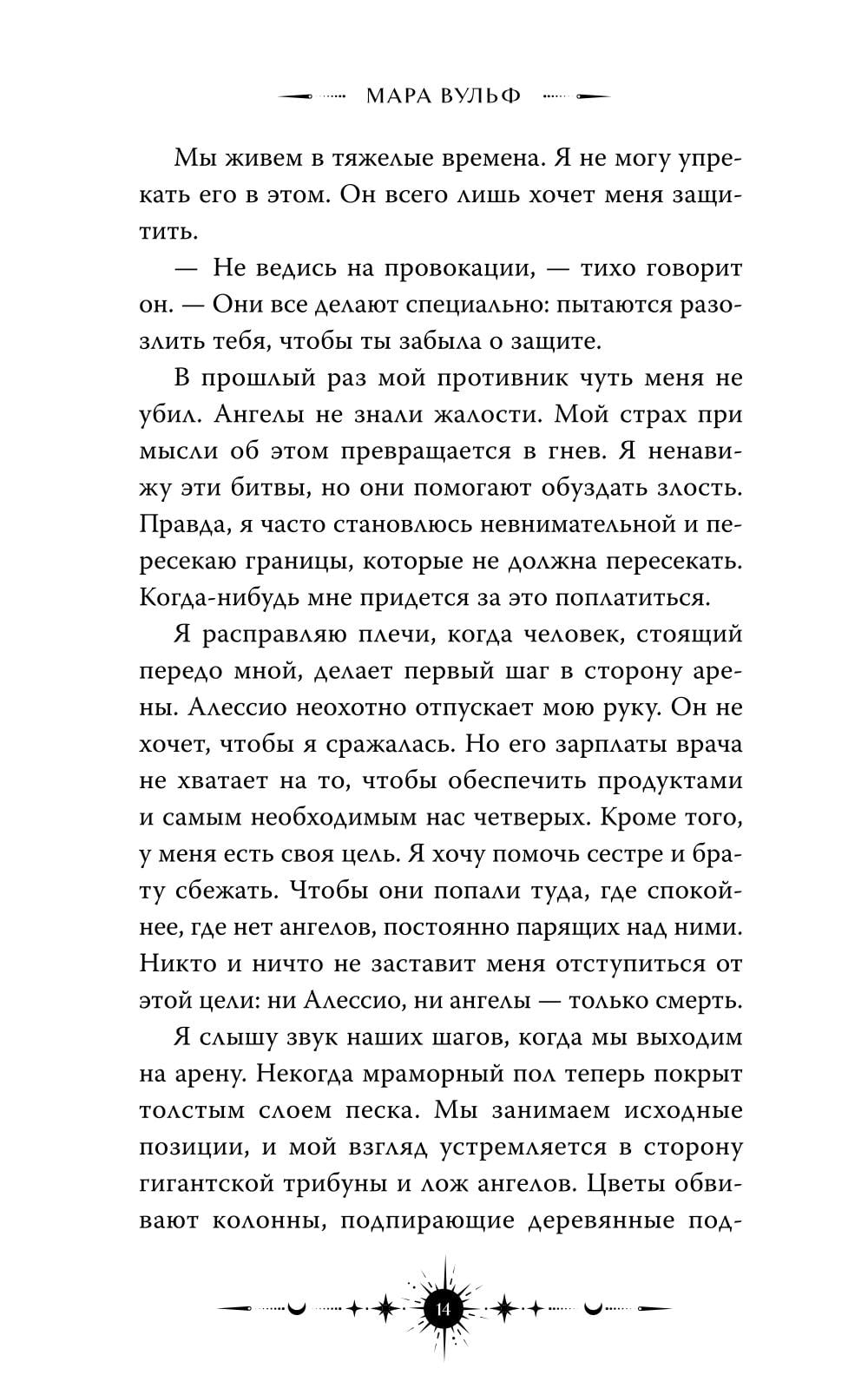 МАРА ВУЛЬФ

Мы живем в тяжелые времена. Я не могу упрекать его в этом. Он всего лишь хочет меня защитить.

— Не ведись на провокации, — тихо говорит он. — Они все делают специально: пытаются разозлить тебя, чтобы ты забыла о защите.

В прошлый раз мой противник чуть меня не убил. Ангелы не знали жалости. Мой страх при мысли об этом превращается в гнев. Я ненавижу эти битвы, но они помогают обуздать злость. Правда, я часто становлюсь невнимательной и пересекаю границы, которые не должна пересекать. Когда-нибудь мне придется за это поплатиться.

Я расправляю плечи, когда человек, стоящий передо мной, делает первый шаг в сторону арены. Алессио неохотно отпускает мою руку. Он не хочет, чтобы я сражалась. Но его зарплаты врача не хватает на то, чтобы обеспечить продуктами и самым необходимым нас четверых. Кроме того, у меня есть своя цель. Я хочу помочь сестре и брату сбежать. Чтобы они попали туда, где спокойнее, где нет ангелов, постоянно парящих над ними. Никто и ничто не заставит меня отступиться от этой цели: ни Алессио, ни ангелы — только смерть.

Я слышу звук наших шагов, когда мы выходим на арену. Некогда мраморный пол теперь покрыт толстым слоем песка. Мы занимаем исходные позиции, и мой взгляд устремляется в сторону гигантской трибуны и лож ангелов. Цветы обвивают колонны, подпирающие деревянные под-

14